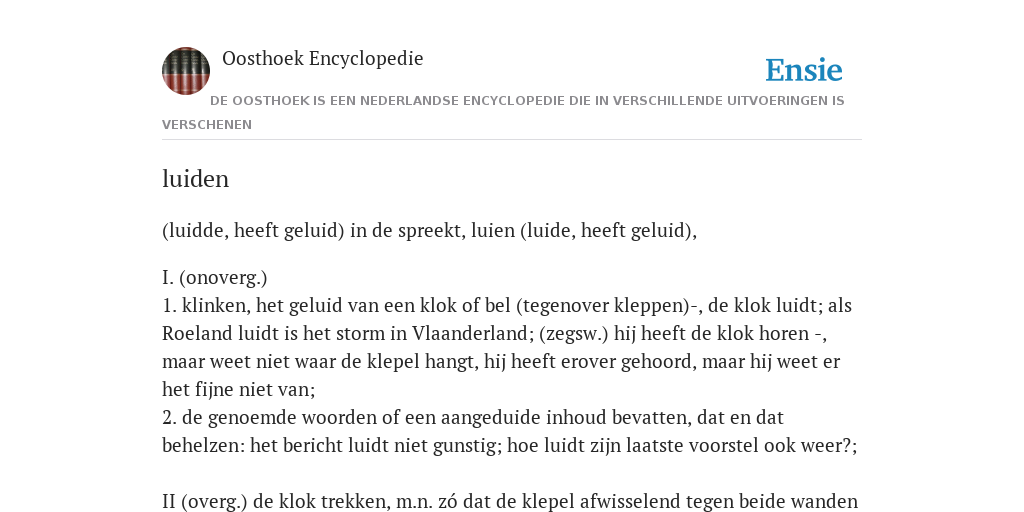 Oosthoek Encyclopedie

Ensie

DE OOSTHOEK IS EEN NEDERLANDSE ENCYCLOPEDIE DIE IN VERSCHILLENDE UITVOERINGEN IS VERSCHENEN

luiden

(luidde, heeft geluid) in de spreekt, luien (luide, heeft geluid),

I. (onoverg.)
1. klinken, het geluid van een klok of bel (tegenover kleppen)-, de klok luidt; als Roeland luidt is het storm in Vlaanderland; (zegsw.) hij heeft de klok horen -, maar weet niet waar de klepel hangt, hij heeft erover gehoord, maar hij weet er het fijne niet van;
2. de genoemde woorden of een aangeduide inhoud bevatten, dat en dat behelzen: het bericht luidt niet gunstig; hoe luidt zijn laatste voorstel ook weer?;

II (overg.) de klok trekken, m.n. zó dat de klepel afwisselend tegen beide wanden